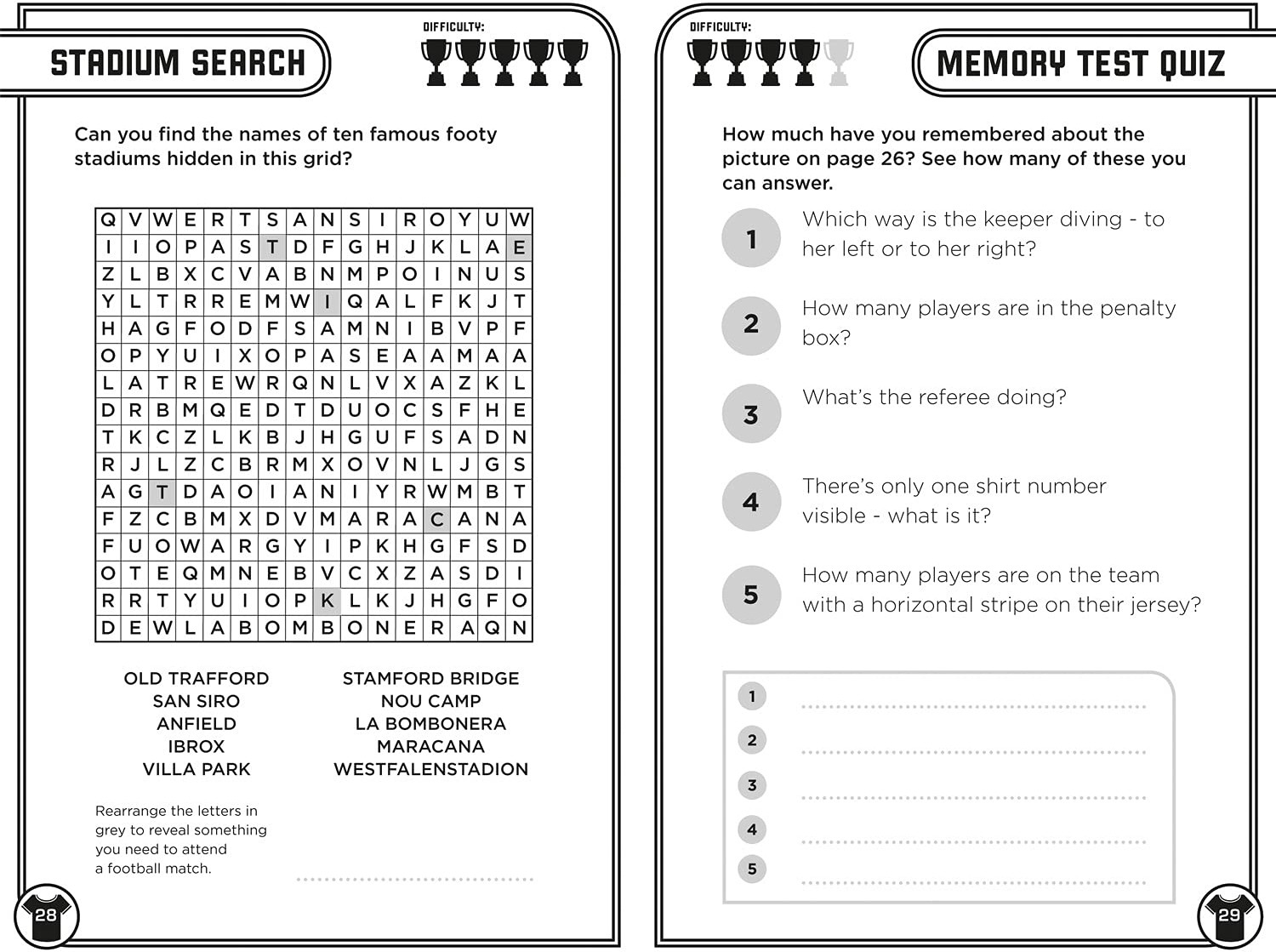 STADIUM SEARCH

DIFFICULTY:

Can you find the names of ten famous footy stadiums hidden in this grid?

| Q | V | W | E | R | T | S | A | N | S | I | R | O | Y | U | W |
|---|---|---|---|---|---|---|---|---|---|---|---|---|---|---|---|
| I | I | O | P | A | S | T | D | F | G | H | J | K | L | A | E |
| Z | L | B | X | C | V | A | B | N | M | P | O | I | N | U | S |
| Y | L | T | R | R | E | M | W | I | Q | A | L | F | K | J | T |
| H | A | G | F | O | D | F | S | A | M | N | I | B | V | P | F |
| O | P | Y | U | I | X | O | P | A | S | E | A | A | M | A | A |
| L | A | T | R | E | W | R | Q | N | L | V | X | A | Z | K | L |
| D | R | B | M | Q | E | D | T | D | U | O | C | S | F | H | E |
| T | K | C | Z | L | K | B | J | H | G | U | F | S | A | D | N |
| R | J | L | Z | C | B | R | M | X | O | V | N | L | J | G | S |
| A | G | T | D | A | O | I | A | N | I | Y | R | W | M | B | T |
| F | Z | C | B | M | X | D | V | M | A | R | A | C | A | N | A |
| F | U | O | W | A | R | G | Y | I | P | K | H | G | F | S | D |
| O | T | E | Q | M | N | E | B | V | C | X | Z | A | S | D | I |
| R | R | T | Y | U | I | O | P | K | L | K | J | H | G | F | O |
| D | E | W | L | A | B | O | M | B | O | N | E | R | A | Q | N |

OLD TRAFFORD
SAN SIRO
ANFIELD
IBROX
VILLA PARK

STAMFORD BRIDGE
NOU CAMP
LA BOMBONERA
MARACANA
WESTFALENSTADION

Rearrange the letters in grey to reveal something you need to attend a football match.

28

DIFFICULTY:

MEMORY TEST QUIZ

How much have you remembered about the picture on page 26? See how many of these you can answer.

1 Which way is the keeper diving - to her left or to her right?

2 How many players are in the penalty box?

3 What's the referee doing?

4 There's only one shirt number visible - what is it?

5 How many players are on the team with a horizontal stripe on their jersey?

1
2
3
4
5

29